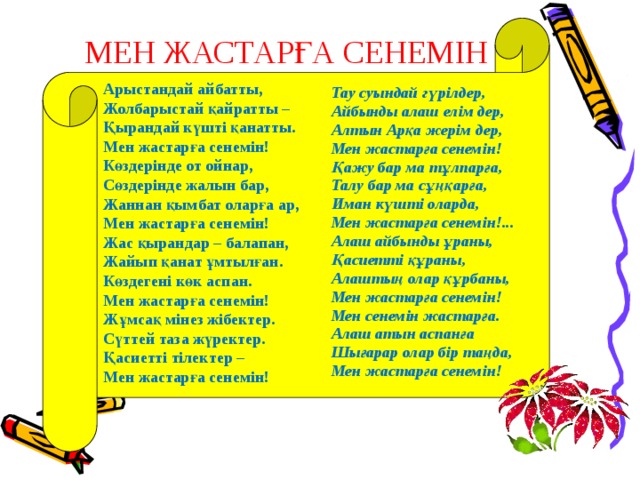 МЕН ЖАСТАРҒА СЕНЕМІН

Арыстандай айбатты,
Жолбарыстай қайратты –
Қырандай күшті қанатты.
Мен жастарға сенемін!
Көздерінде от ойнар,
Сөздерінде жалын бар,
Жаннан қымбат оларға ар,
Мен жастарға сенемін!
Жас қырандар – балапан,
Жайып қанат ұмтылған.
Көздегені көк аспан.
Мен жастарға сенемін!
Жұмсақ мінез жібектер.
Сүттей таза жүректер.
Қасиетті тілектер –
Мен жастарға сенемін!

Тау суындай гүрілдер,
Айбынды алаш елім дер,
Алтын Арқа жерім дер,
Мен жастарға сенемін!
Қажу бар ма тұлпарға,
Талу бар ма сұңқарға,
Иман күшті оларда,
Мен жастарға сенемін!...
Алаш айбынды ұраны,
Қасиетті құраны,
Алаштың олар құрбаны,
Мен жастарға сенемін!
Мен сенемін жастарға.
Алаш атын аспанға
Шығарар олар бір таңда,
Мен жастарға сенемін!